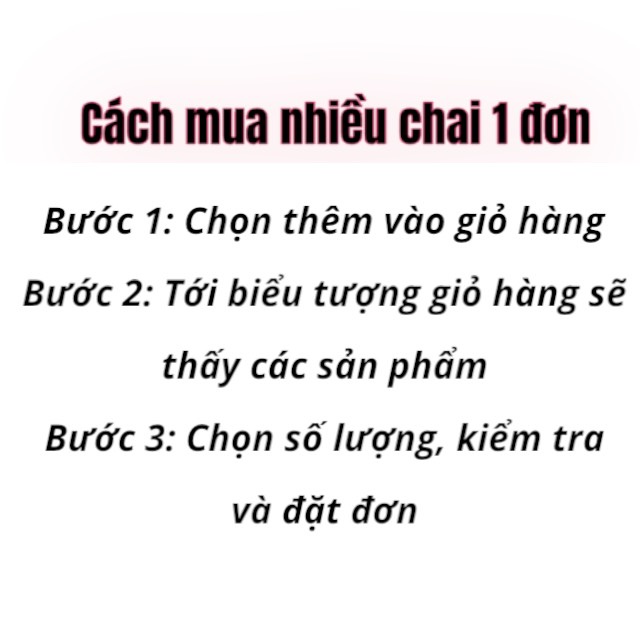 Cách mua nhiều chai 1 đơn

Bước 1: Chọn thêm vào giỏ hàng

Bước 2: Tới biểu tượng giỏ hàng sẽ thấy các sản phẩm

Bước 3: Chọn số lượng, kiểm tra và đặt đơn